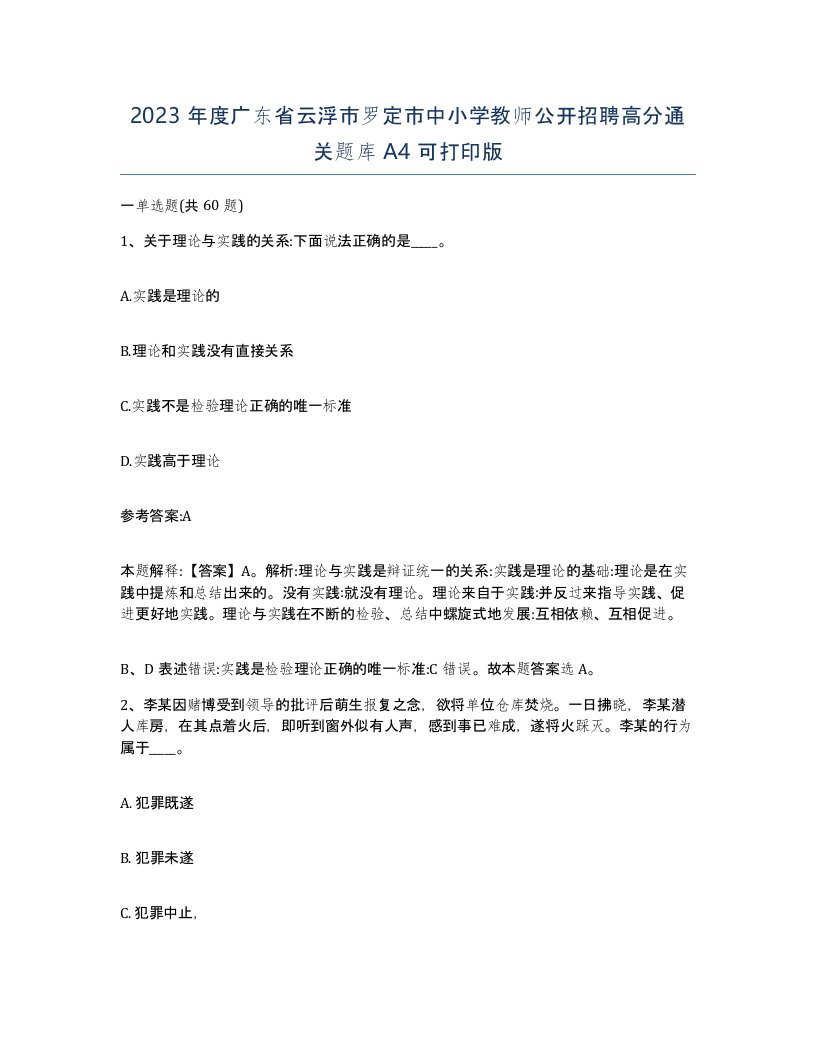 2023 年度广东省云浮市罗定市中小学教师公开招聘高分通关题库 A4 可打印版

一单选题(共 60 题)

1、关于理论与实践的关系:下面说法正确的是____。

A.实践是理论的

B.理论和实践没有直接关系

C.实践不是检验理论正确的唯一标准

D.实践高于理论

参考答案:A

本题解释:【答案】A。解析:理论与实践是辩证统一的关系:实践是理论的基础:理论是在实践中提炼和总结出来的。没有实践:就没有理论。理论来自于实践:并反过来指导实践、促进更好地实践。理论与实践在不断的检验、总结中螺旋式地发展:互相依赖、互相促进。

B、D 表述错误:实践是检验理论正确的唯一标准:C 错误。故本题答案选 A。

2、李某因赌博受到领导的批评后萌生报复之念,欲将单位仓库焚烧。一日拂晓,李某潜人库房,在其点着火后,即听到窗外似有人声,感到事已难成,遂将火踩灭。李某的行为属于____。

A. 犯罪既遂

B. 犯罪未遂

C. 犯罪中止,